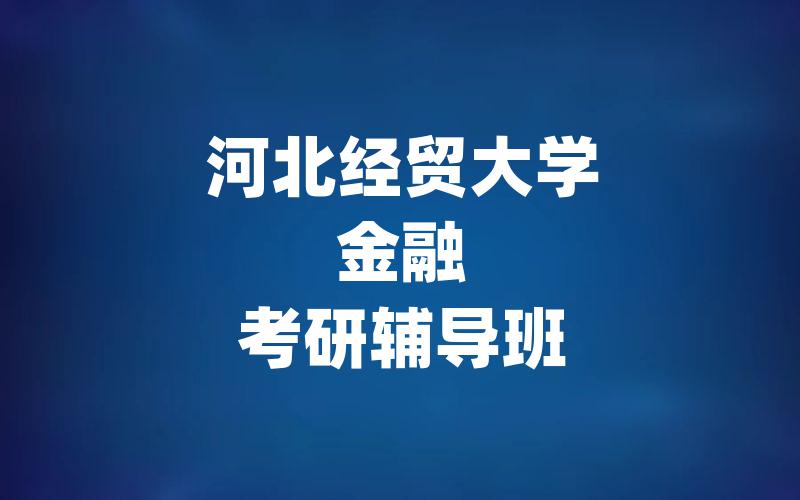 河北经贸大学
金融
考研辅导班